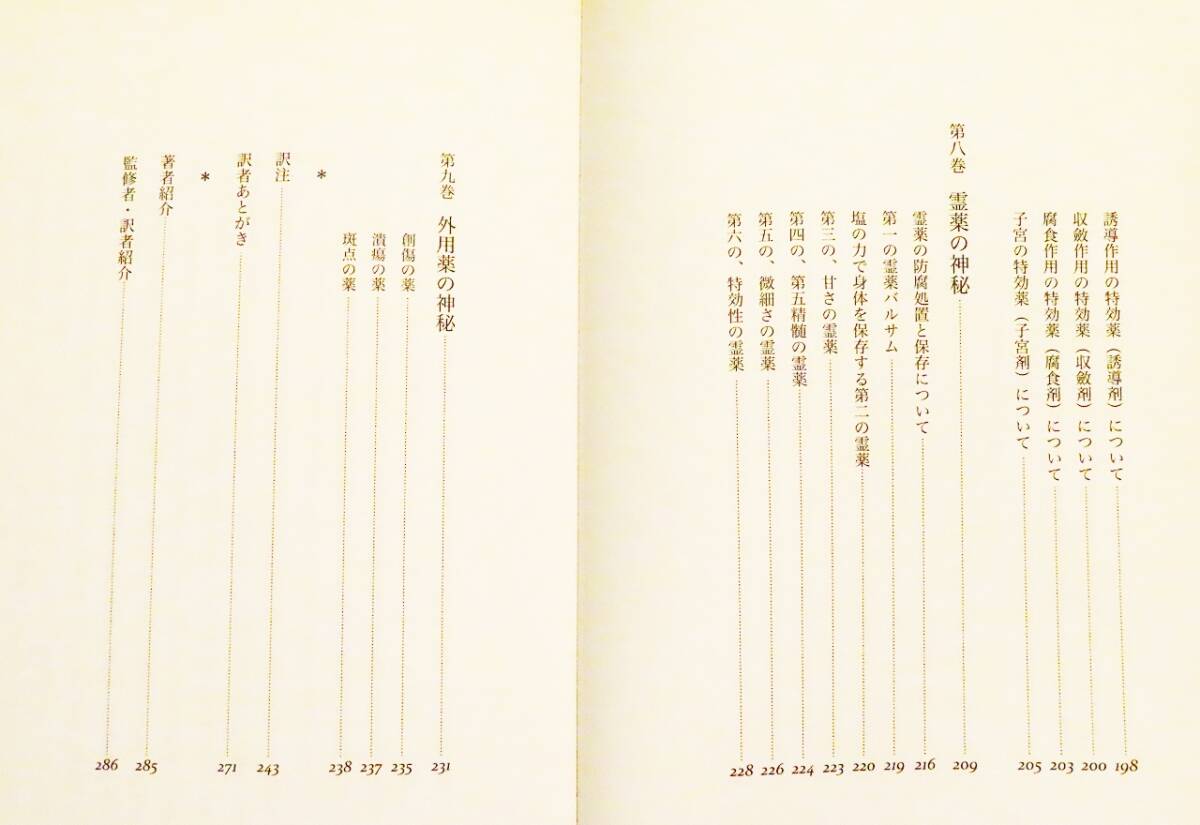 誘導作用の特効薬（誘導剤）について 198
収斂作用の特効薬（収斂剤）について 200
腐食作用の特効薬（腐食剤）について 203
子宮の特効薬（子宮剤）について 205

第八巻　霊薬の神秘 209

霊薬の防腐処置と保存について 216
第一の霊薬バルサム 219
塩の力で身体を保存する第二の霊薬 220
第三の、甘さの霊薬 223
第四の、第五精髄の霊薬 224
第五の、微細さの霊薬 226
第六の、特効性の霊薬 228

第九巻　外用薬の神秘 231

創傷の薬 235
潰瘍の薬 237
斑点の薬 238

*

訳注 243
訳者あとがき 271

*

著者紹介 285
監修者・訳者紹介 286